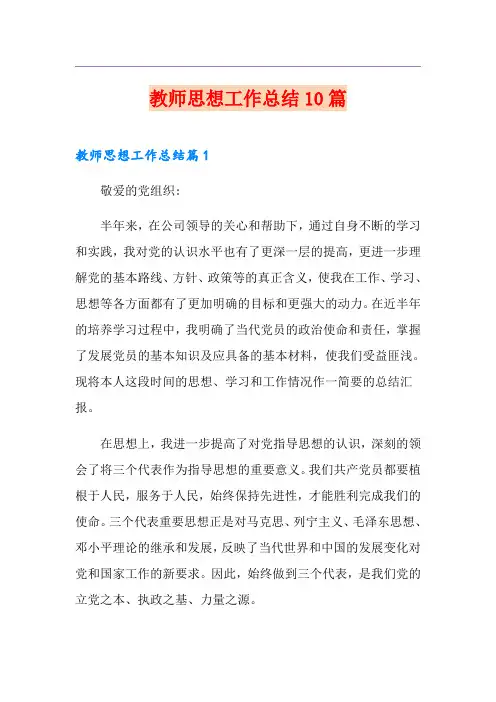 教师思想工作总结10篇

教师思想工作总结篇1

敬爱的党组织:

半年来，在公司领导的关心和帮助下，通过自身不断的学习和实践，我对党的认识水平也有了更深一层的提高，更进一步理解党的基本路线、方针、政策等的真正含义，使我在工作、学习、思想等各方面都有了更加明确的目标和更强大的动力。在近半年的培养学习过程中，我明确了当代党员的政治使命和责任，掌握了发展党员的基本知识及应具备的基本材料，使我们受益匪浅。现将本人这段时间的思想、学习和工作情况作一简要的总结汇报。

在思想上，我进一步提高了对党指导思想的认识，深刻的领会了将三个代表作为指导思想的重要意义。我们共产党员都要植根于人民，服务于人民，始终保持先进性，才能胜利完成我们的使命。三个代表重要思想正是对马克思、列宁主义、毛泽东思想、邓小平理论的继承和发展，反映了当代世界和中国的发展变化对党和国家工作的新要求。因此，始终做到三个代表，是我们党的立党之本、执政之基、力量之源。